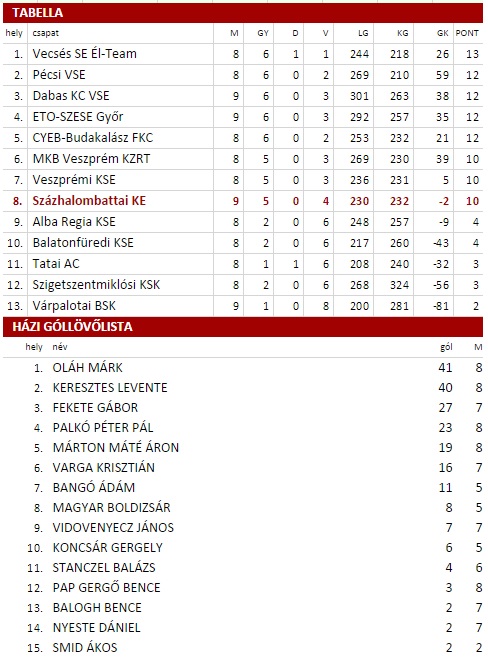 TABELLA

| hely | csapat | M | GY | D | V | LG | KG | GK | PONT |
|---|---|---|---|---|---|---|---|---|---|
| 1. | Vecsés SE Él-Team | 8 | 6 | 1 | 1 | 244 | 218 | 26 | 13 |
| 2. | Pécsi VSE | 8 | 6 | 0 | 2 | 269 | 210 | 59 | 12 |
| 3. | Dabas KC VSE | 9 | 6 | 0 | 3 | 301 | 263 | 38 | 12 |
| 4. | ETO-SZESE Győr | 9 | 6 | 0 | 3 | 292 | 257 | 35 | 12 |
| 5. | CYEB-Budakalász FKC | 8 | 6 | 0 | 2 | 253 | 232 | 21 | 12 |
| 6. | MKB Veszprém KZRT | 8 | 5 | 0 | 3 | 269 | 230 | 39 | 10 |
| 7. | Veszprémi KSE | 8 | 5 | 0 | 3 | 236 | 231 | 5 | 10 |
| 8. | Százhalombattai KE | 9 | 5 | 0 | 4 | 230 | 232 | -2 | 10 |
| 9. | Alba Regia KSE | 8 | 2 | 0 | 6 | 248 | 257 | -9 | 4 |
| 10. | Balatonfüredi KSE | 8 | 2 | 0 | 6 | 217 | 260 | -43 | 4 |
| 11. | Tatai AC | 8 | 1 | 1 | 6 | 208 | 240 | -32 | 3 |
| 12. | Szigetszentmiklósi KSK | 8 | 2 | 0 | 6 | 268 | 324 | -56 | 3 |
| 13. | Várpalotai BSK | 9 | 1 | 0 | 8 | 200 | 281 | -81 | 2 |

HÁZI GÓLLÖVŐLISTA

| hely | név | gól | M |
|---|---|---|---|
| 1. | OLÁH MÁRK | 41 | 8 |
| 2. | KERESZTES LEVENTE | 40 | 8 |
| 3. | FEKETE GÁBOR | 27 | 7 |
| 4. | PALKÓ PÉTER PÁL | 23 | 8 |
| 5. | MÁRTON MÁTÉ ÁRON | 19 | 8 |
| 6. | VARGA KRISZTIÁN | 16 | 7 |
| 7. | BANGÓ ÁDÁM | 11 | 5 |
| 8. | MAGYAR BOLDIZSÁR | 8 | 5 |
| 9. | VIDOVENYECZ JÁNOS | 7 | 7 |
| 10. | KONCSÁR GERGELY | 6 | 5 |
| 11. | STANCZEL BALÁZS | 4 | 6 |
| 12. | PAP GERGŐ BENCE | 3 | 8 |
| 13. | BALOGH BENCE | 2 | 7 |
| 14. | NYESTE DÁNIEL | 2 | 7 |
| 15. | SMID ÁKOS | 2 | 2 |